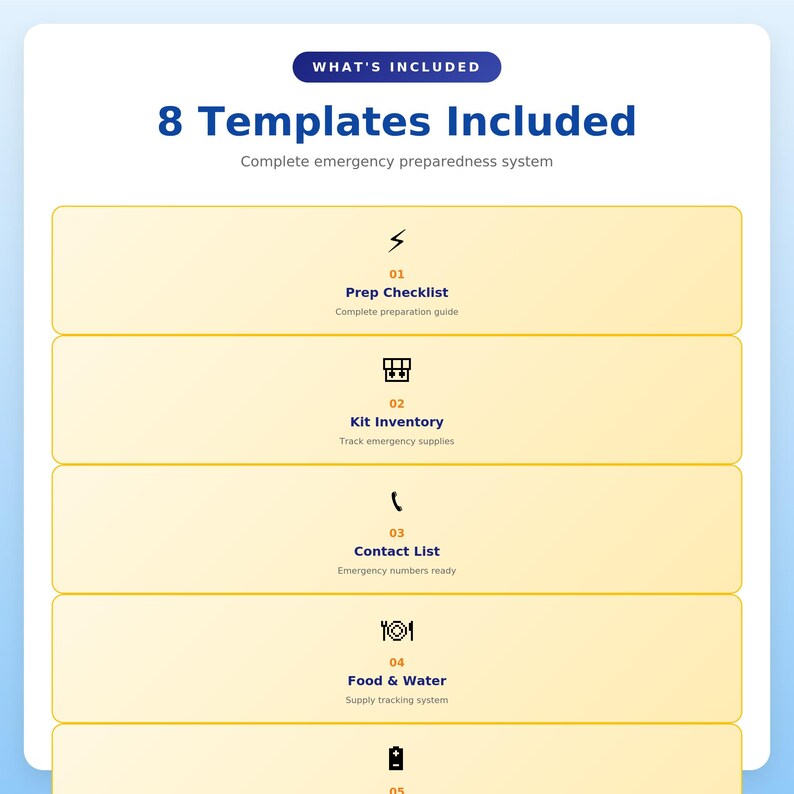 WHAT'S INCLUDED

8 Templates Included

Complete emergency preparedness system

01
Prep Checklist
Complete preparation guide

02
Kit Inventory
Track emergency supplies

03
Contact List
Emergency numbers ready

04
Food & Water
Supply tracking system

05